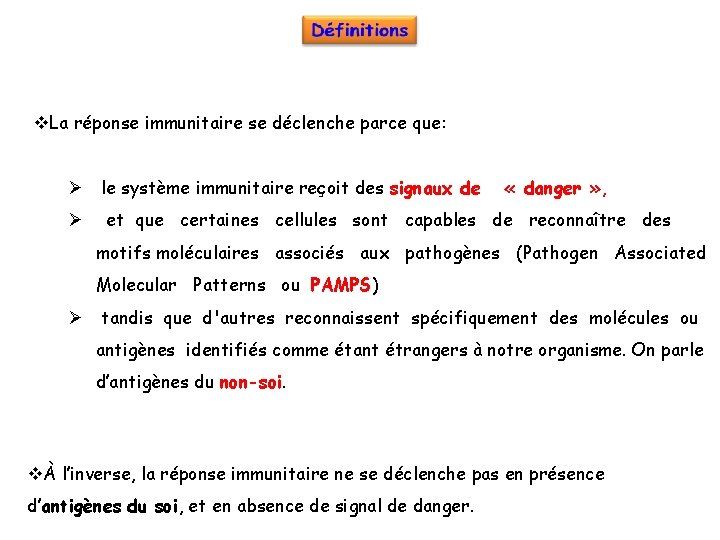 Définitions

❖La réponse immunitaire se déclenche parce que:

➢ le système immunitaire reçoit des signaux de « danger »,

➢ et que certaines cellules sont capables de reconnaître des motifs moléculaires associés aux pathogènes (Pathogen Associated Molecular Patterns ou PAMPS)

➢ tandis que d'autres reconnaissent spécifiquement des molécules ou antigènes identifiés comme étant étrangers à notre organisme. On parle d'antigènes du non-soi.

❖À l'inverse, la réponse immunitaire ne se déclenche pas en présence d'antigènes du soi, et en absence de signal de danger.